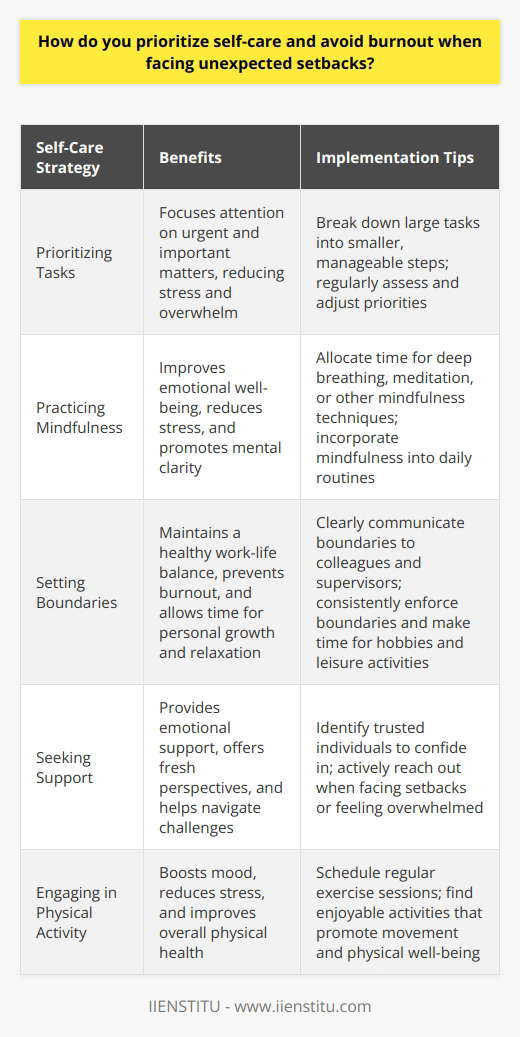 How do you prioritize self-care and avoid burnout when facing unexpected setbacks?

| Self-Care Strategy | Benefits | Implementation Tips |
|---|---|---|
| Prioritizing Tasks | Focuses attention on urgent and important matters, reducing stress and overwhelm | Break down large tasks into smaller, manageable steps; regularly assess and adjust priorities |
| Practicing Mindfulness | Improves emotional well-being, reduces stress, and promotes mental clarity | Allocate time for deep breathing, meditation, or other mindfulness techniques; incorporate mindfulness into daily routines |
| Setting Boundaries | Maintains a healthy work-life balance, prevents burnout, and allows time for personal growth and relaxation | Clearly communicate boundaries to colleagues and supervisors; consistently enforce boundaries and make time for hobbies and leisure activities |
| Seeking Support | Provides emotional support, offers fresh perspectives, and helps navigate challenges | Identify trusted individuals to confide in; actively reach out when facing setbacks or feeling overwhelmed |
| Engaging in Physical Activity | Boosts mood, reduces stress, and improves overall physical health | Schedule regular exercise sessions; find enjoyable activities that promote movement and physical well-being |

IIENSTITU - www.iienstitu.com